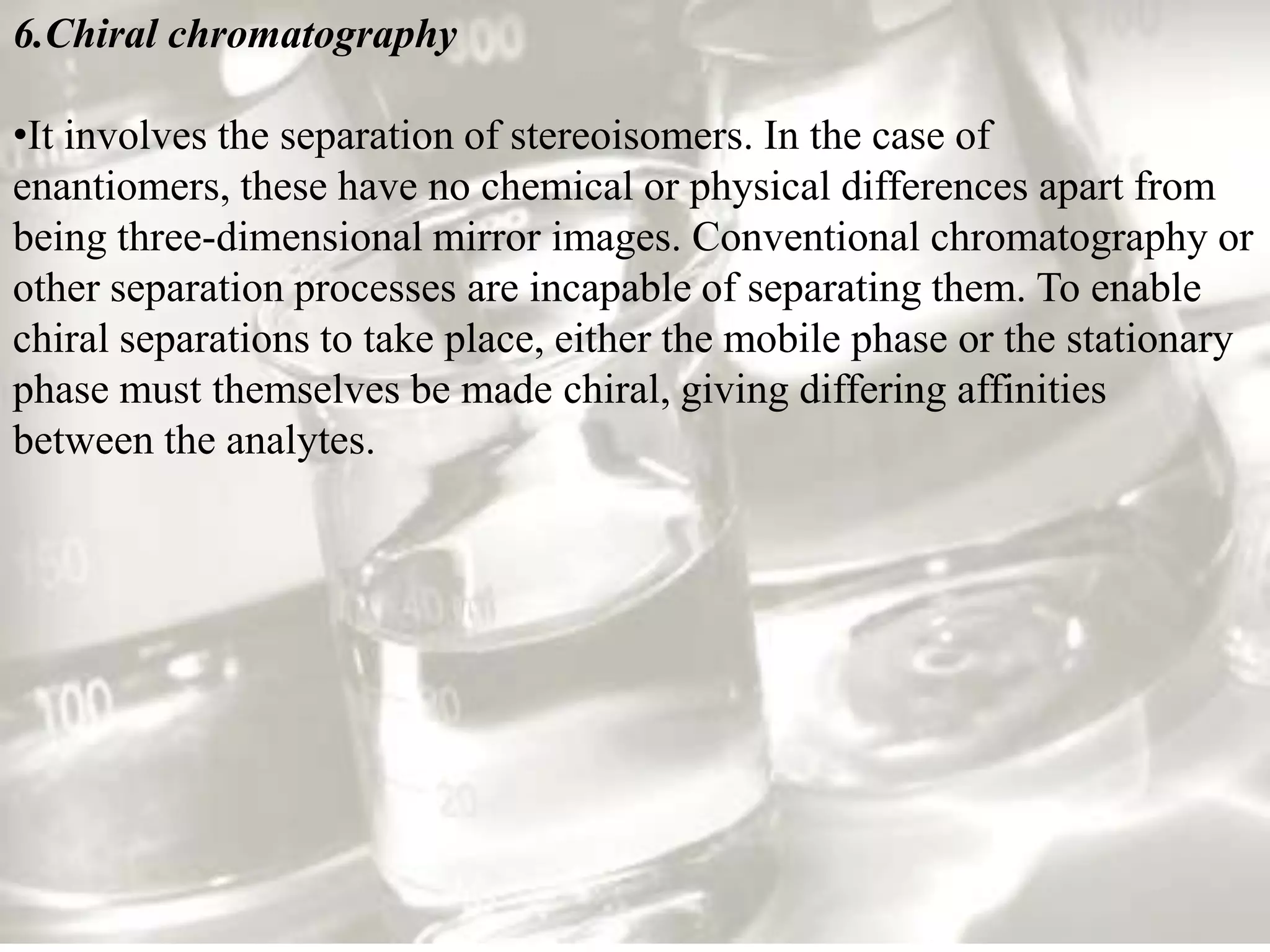 6.Chiral chromatography

•It involves the separation of stereoisomers. In the case of enantiomers, these have no chemical or physical differences apart from being three-dimensional mirror images. Conventional chromatography or other separation processes are incapable of separating them. To enable chiral separations to take place, either the mobile phase or the stationary phase must themselves be made chiral, giving differing affinities between the analytes.